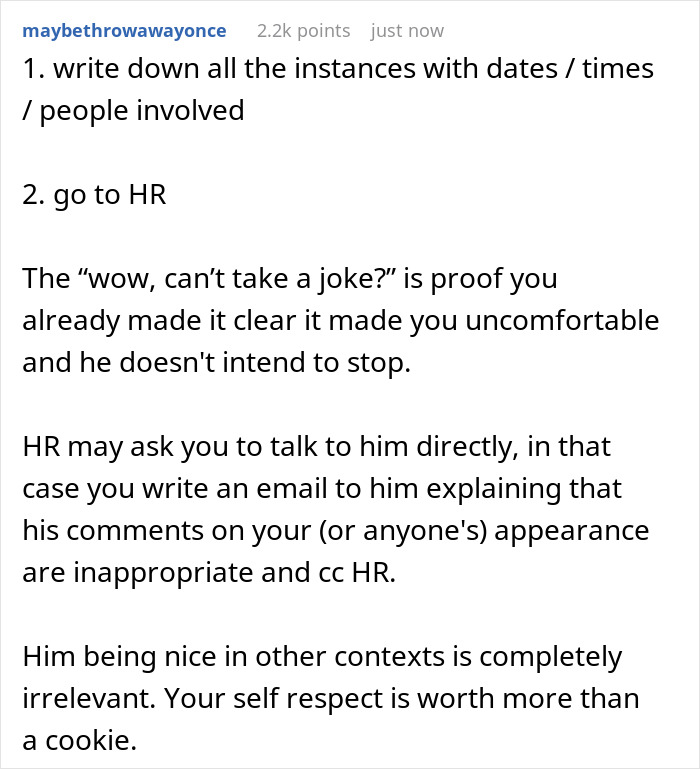 maybethrowawayonce 2.2k points just now

1. write down all the instances with dates / times / people involved

2. go to HR

The “wow, can’t take a joke?” is proof you already made it clear it made you uncomfortable and he doesn't intend to stop.

HR may ask you to talk to him directly, in that case you write an email to him explaining that his comments on your (or anyone's) appearance are inappropriate and cc HR.

Him being nice in other contexts is completely irrelevant. Your self respect is worth more than a cookie.